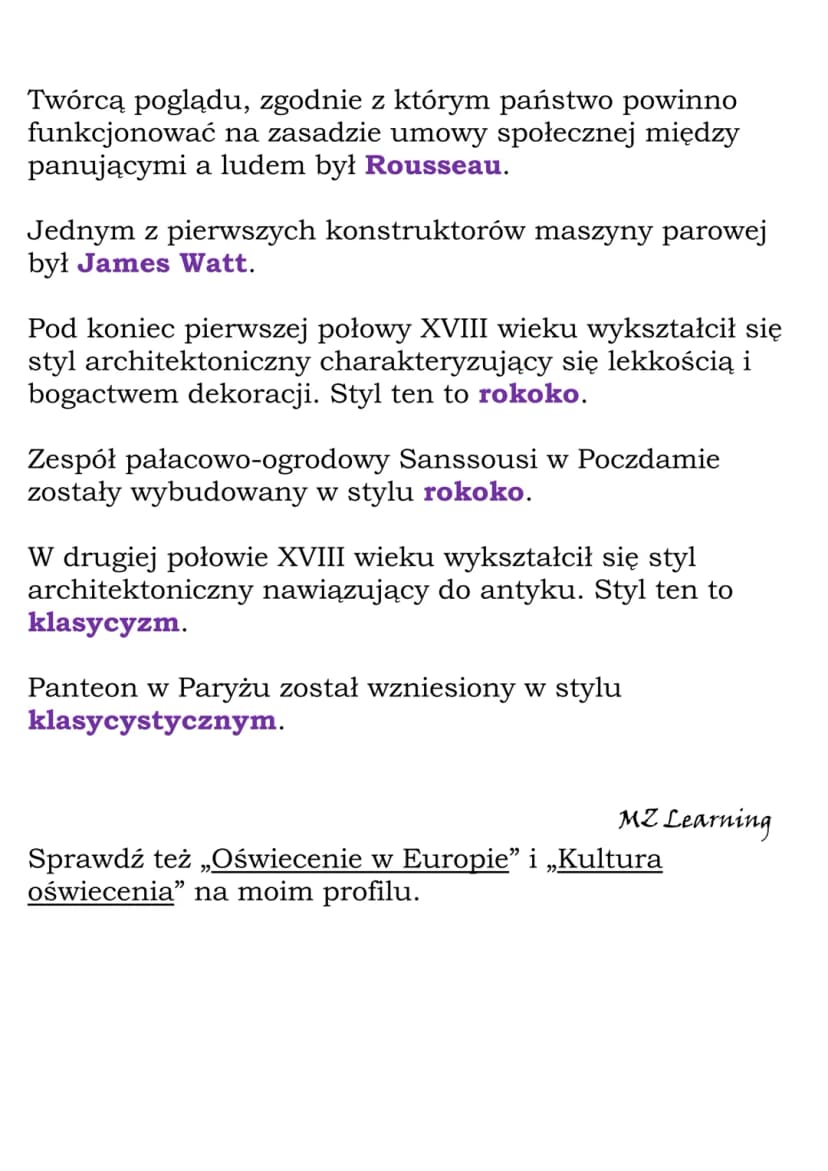 Twórcą poglądu, zgodnie z którym państwo powinno funkcjonować na zasadzie umowy społecznej między panującymi a ludem był Rousseau.

Jednym z pierwszych konstruktorów maszyny parowej był James Watt.

Pod koniec pierwszej połowy XVIII wieku wykształcił się styl architektoniczny charakteryzujący się lekkością i bogactwem dekoracji. Styl ten to rokoko.

Zespół pałacowo-ogrodowy Sanssousi w Poczdamie zostały wybudowany w stylu rokoko.

W drugiej połowie XVIII wieku wykształcił się styl architektoniczny nawiązujący do antyku. Styl ten to klasycyzm.

Panteon w Paryżu został wzniesiony w stylu klasycystycznym.

MZ Learning

Sprawdź też „Oświecenie w Europie" i „Kultura oświecenia" na moim profilu.